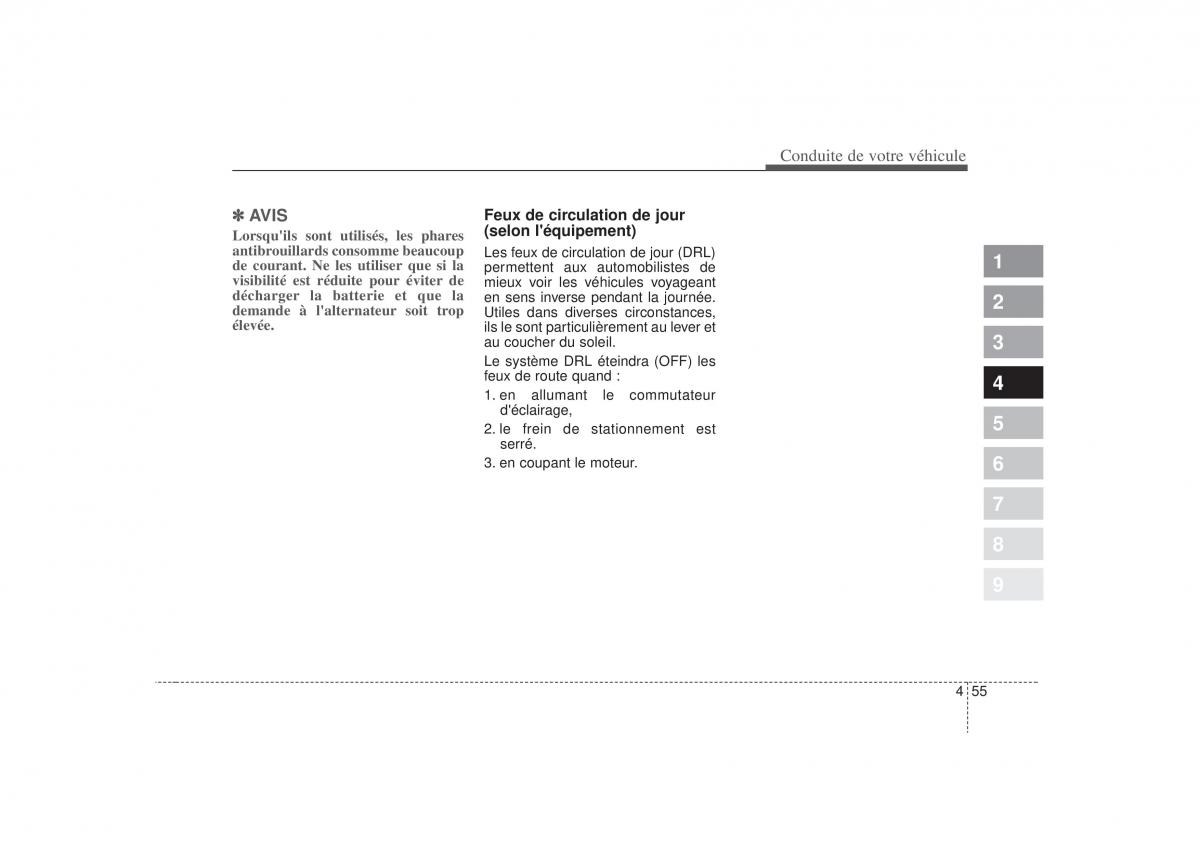 Conduite de votre véhicule

✽ AVIS
Lorsqu'ils sont utilisés, les phares antibrouillards consomme beaucoup de courant. Ne les utiliser que si la visibilité est réduite pour éviter de décharger la batterie et que la demande à l'alternateur soit trop élevée.

Feux de circulation de jour (selon l'équipement)
Les feux de circulation de jour (DRL) permettent aux automobilistes de mieux voir les véhicules voyageant en sens inverse pendant la journée. Utiles dans diverses circonstances, ils le sont particulièrement au lever et au coucher du soleil.

Le système DRL éteindra (OFF) les feux de route quand :
1. en allumant le commutateur d'éclairage,
2. le frein de stationnement est serré.
3. en coupant le moteur.

1
2
3
4
5
6
7
8
9

4 55